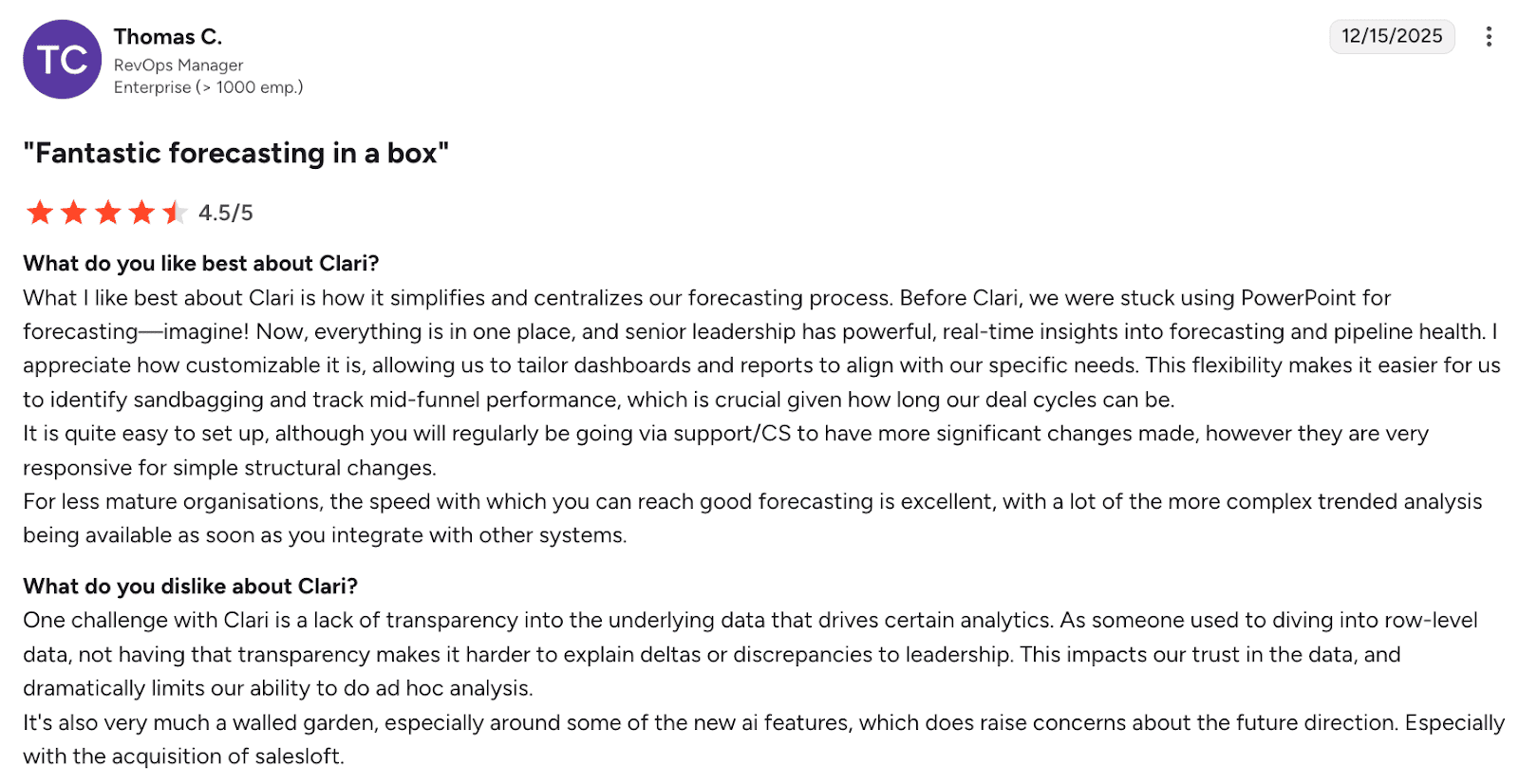 TC

Thomas C.
RevOps Manager
Enterprise (> 1000 emp.)

12/15/2025

"Fantastic forecasting in a box"

4.5/5

What do you like best about Clari?
What I like best about Clari is how it simplifies and centralizes our forecasting process. Before Clari, we were stuck using PowerPoint for forecasting—imagine! Now, everything is in one place, and senior leadership has powerful, real-time insights into forecasting and pipeline health. I appreciate how customizable it is, allowing us to tailor dashboards and reports to align with our specific needs. This flexibility makes it easier for us to identify sandbagging and track mid-funnel performance, which is crucial given how long our deal cycles can be.
It is quite easy to set up, although you will regularly be going via support/CS to have more significant changes made, however they are very responsive for simple structural changes.
For less mature organisations, the speed with which you can reach good forecasting is excellent, with a lot of the more complex trended analysis being available as soon as you integrate with other systems.

What do you dislike about Clari?
One challenge with Clari is a lack of transparency into the underlying data that drives certain analytics. As someone used to diving into row-level data, not having that transparency makes it harder to explain deltas or discrepancies to leadership. This impacts our trust in the data, and dramatically limits our ability to do ad hoc analysis.
It's also very much a walled garden, especially around some of the new ai features, which does raise concerns about the future direction. Especially with the acquisition of salesloft.